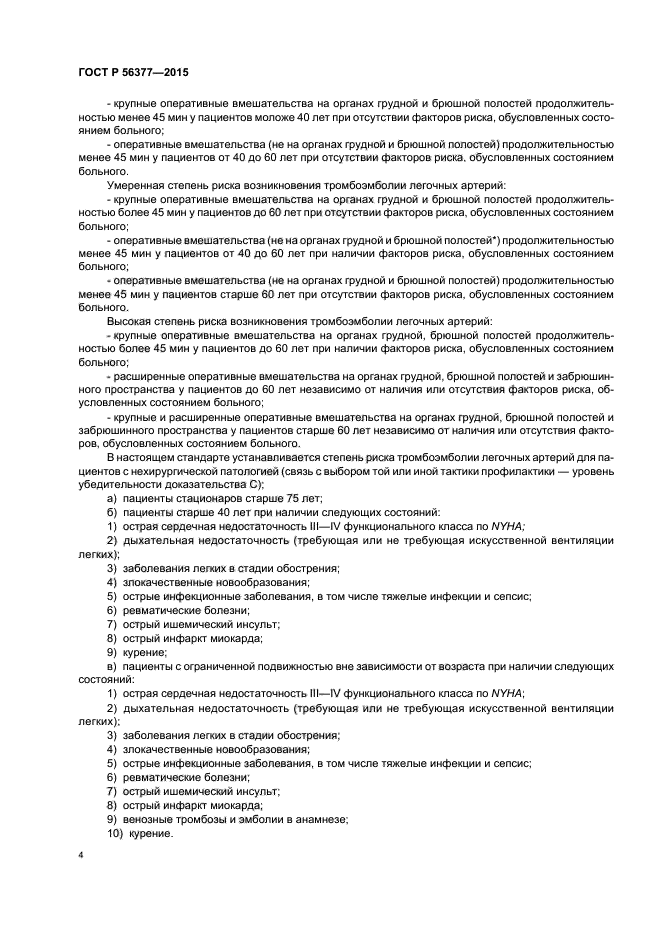 ГОСТ Р 56377—2015

- крупные оперативные вмешательства на органах грудной и брюшной полостей продолжительностью менее 45 мин у пациентов моложе 40 лет при отсутствии факторов риска, обусловленных состоянием больного;

- оперативные вмешательства (не на органах грудной и брюшной полостей) продолжительностью менее 45 мин у пациентов от 40 до 60 лет при отсутствии факторов риска, обусловленных состоянием больного.

Умеренная степень риска возникновения тромбоэмболии легочных артерий:

- крупные оперативные вмешательства на органах грудной и брюшной полостей продолжительностью более 45 мин у пациентов до 60 лет при отсутствии факторов риска, обусловленных состоянием больного;

- оперативные вмешательства (не на органах грудной и брюшной полостей*) продолжительностью менее 45 мин у пациентов от 40 до 60 лет при наличии факторов риска, обусловленных состоянием больного;

- оперативные вмешательства (не на органах грудной и брюшной полостей) продолжительностью менее 45 мин у пациентов старше 60 лет при отсутствии факторов риска, обусловленных состоянием больного.

Высокая степень риска возникновения тромбоэмболии легочных артерий:

- крупные оперативные вмешательства на органах грудной, брюшной полостей продолжительностью более 45 мин у пациентов до 60 лет при наличии факторов риска, обусловленных состоянием больного;

- расширенные оперативные вмешательства на органах грудной, брюшной полостей и забрюшинного пространства у пациентов до 60 лет независимо от наличия или отсутствия факторов риска, обусловленных состоянием больного;

- крупные и расширенные оперативные вмешательства на органах грудной, брюшной полостей и забрюшинного пространства у пациентов старше 60 лет независимо от наличия или отсутствия факторов, обусловленных состоянием больного.

В настоящем стандарте устанавливается степень риска тромбоэмболии легочных артерий для пациентов с нехирургической патологией (связь с выбором той или иной тактики профилактики — уровень убедительности доказательства С);

а) пациенты стационаров старше 75 лет;

б) пациенты старше 40 лет при наличии следующих состояний:

1) острая сердечная недостаточность III—IV функционального класса по NYHA;

2) дыхательная недостаточность (требующая или не требующая искусственной вентиляции легких);

3) заболевания легких в стадии обострения;

4) злокачественные новообразования;

5) острые инфекционные заболевания, в том числе тяжелые инфекции и сепсис;

6) ревматические болезни;

7) острый ишемический инсульт;

8) острый инфаркт миокарда;

9) курение;

в) пациенты с ограниченной подвижностью вне зависимости от возраста при наличии следующих состояний:

1) острая сердечная недостаточность III—IV функционального класса по NYHA;

2) дыхательная недостаточность (требующая или не требующая искусственной вентиляции легких);

3) заболевания легких в стадии обострения;

4) злокачественные новообразования;

5) острые инфекционные заболевания, в том числе тяжелые инфекции и сепсис;

6) ревматические болезни;

7) острый ишемический инсульт;

8) острый инфаркт миокарда;

9) венозные тромбозы и эмболии в анамнезе;

10) курение.

4